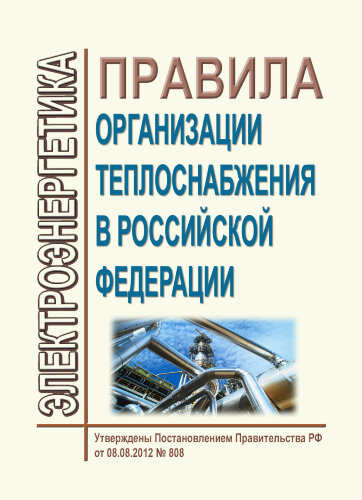 ЭЛЕКТРОЭНЕРГЕТИКА

ПРАВИЛА
ОРГАНИЗАЦИИ ТЕПЛОСНАБЖЕНИЯ В РОССИЙСКОЙ ФЕДЕРАЦИИ

Утверждены Постановлением Правительства РФ от 08.08.2012 № 808